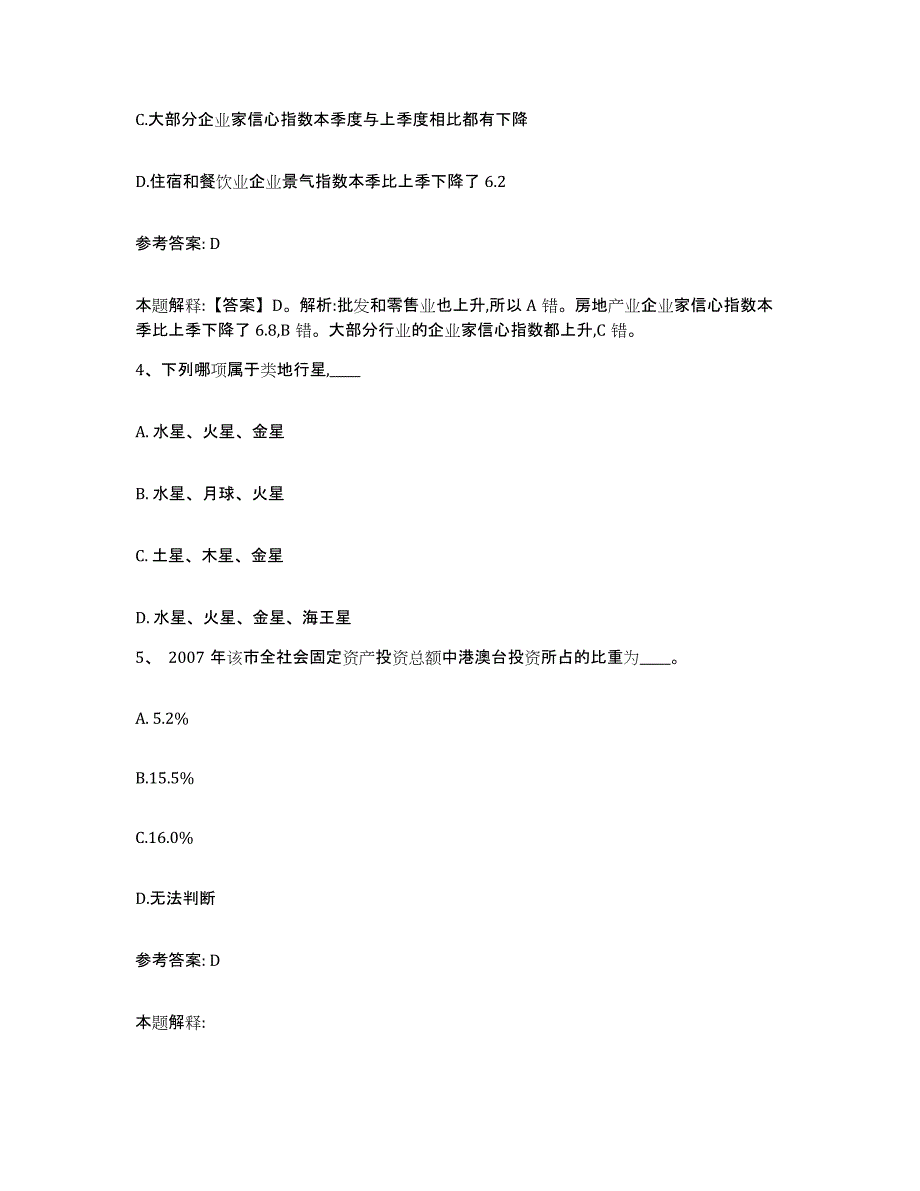 C.大部分企业家信心指数本季度与上季度相比都有下降

D.住宿和餐饮业企业景气指数本季比上季下降了 6.2

参考答案: D

本题解释:【答案】D。解析:批发和零售业也上升,所以 A 错。房地产业企业家信心指数本季比上季下降了 6.8,B 错。大部分行业的企业家信心指数都上升,C 错。

4、下列哪项属于类地行星,____

A. 水星、火星、金星

B. 水星、月球、火星

C. 土星、木星、金星

D. 水星、火星、金星、海王星

5、 2007 年该市全社会固定资产投资总额中港澳台投资所占的比重为____。

A. 5.2%

B.15.5%

C.16.0%

D.无法判断

参考答案: D

本题解释: